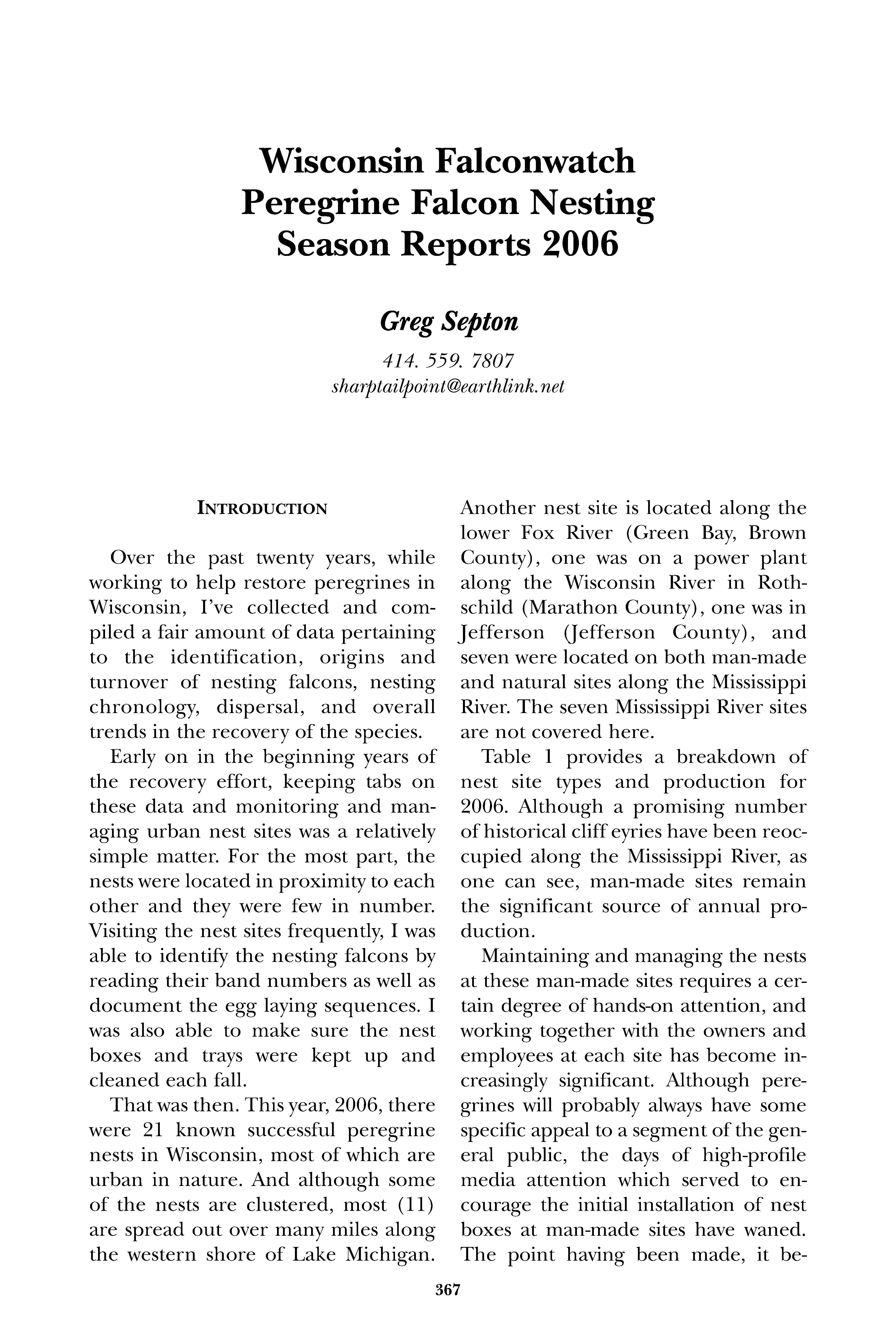 Wisconsin Falconwatch Peregrine Falcon Nesting Season Reports 2006

Greg Septon

414. 559. 7807
sharptailpoint@earthlink.net

INTRODUCTION

Over the past twenty years, while working to help restore peregrines in Wisconsin, I've collected and compiled a fair amount of data pertaining to the identification, origins and turnover of nesting falcons, nesting chronology, dispersal, and overall trends in the recovery of the species.

Early on in the beginning years of the recovery effort, keeping tabs on these data and monitoring and managing urban nest sites was a relatively simple matter. For the most part, the nests were located in proximity to each other and they were few in number. Visiting the nest sites frequently, I was able to identify the nesting falcons by reading their band numbers as well as document the egg laying sequences. I was also able to make sure the nest boxes and trays were kept up and cleaned each fall.

That was then. This year, 2006, there were 21 known successful peregrine nests in Wisconsin, most of which are urban in nature. And although some of the nests are clustered, most (11) are spread out over many miles along the western shore of Lake Michigan. Another nest site is located along the lower Fox River (Green Bay, Brown County), one was on a power plant along the Wisconsin River in Rothschild (Marathon County), one was in Jefferson (Jefferson County), and seven were located on both man-made and natural sites along the Mississippi River. The seven Mississippi River sites are not covered here.

Table 1 provides a breakdown of nest site types and production for 2006. Although a promising number of historical cliff eyries have been reoccupied along the Mississippi River, as one can see, man-made sites remain the significant source of annual production.

Maintaining and managing the nests at these man-made sites requires a certain degree of hands-on attention, and working together with the owners and employees at each site has become increasingly significant. Although peregrines will probably always have some specific appeal to a segment of the general public, the days of high-profile media attention which served to encourage the initial installation of nest boxes at man-made sites have waned. The point having been made, it be-

367